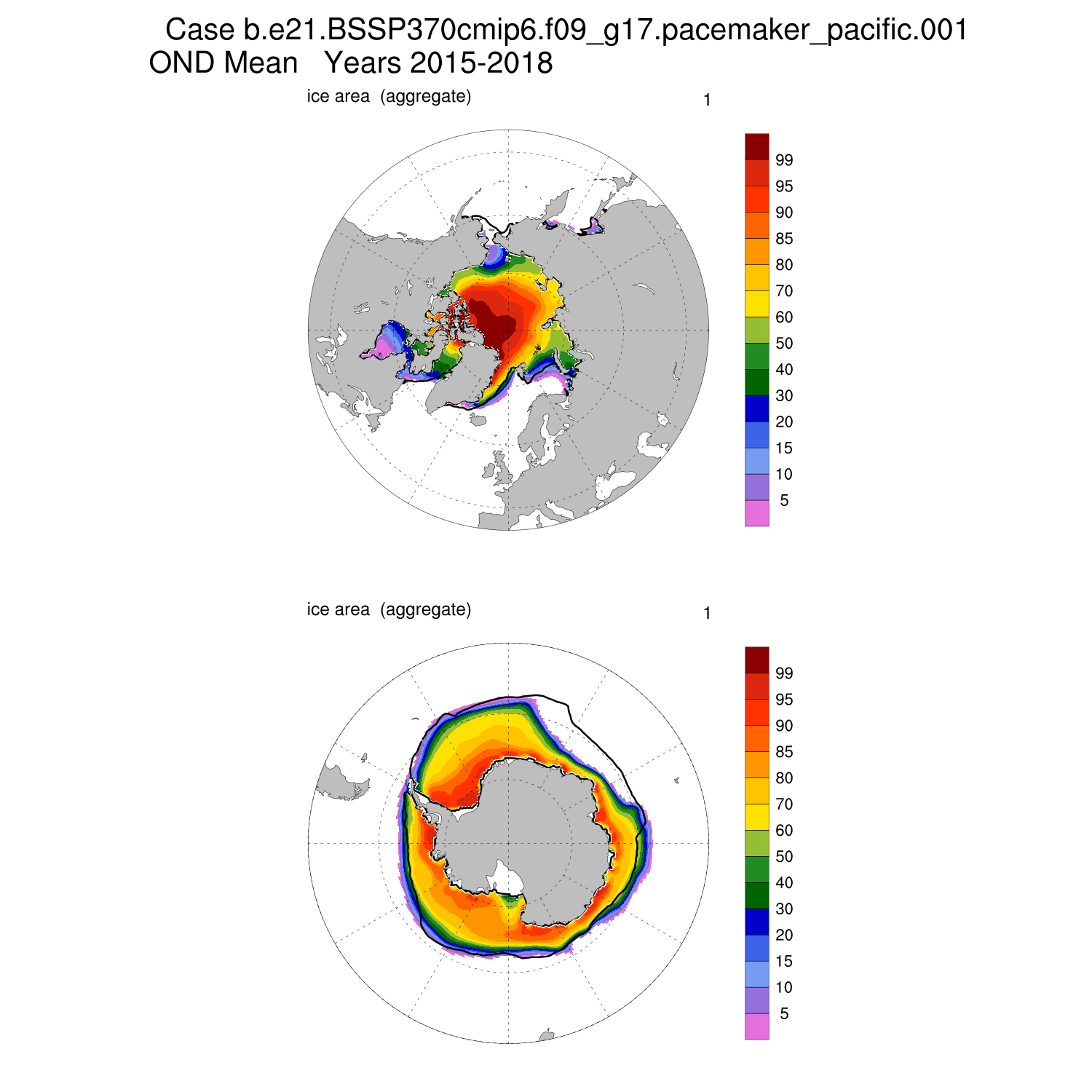 Case b.e21.BSSP370cmip6.f09_g17.pacemaker_pacific.001
OND Mean Years 2015-2018

ice area (aggregate)

1

99
95
90
85
80
70
60
50
40
30
20
15
10
5

ice area (aggregate)

1

99
95
90
85
80
70
60
50
40
30
20
15
10
5